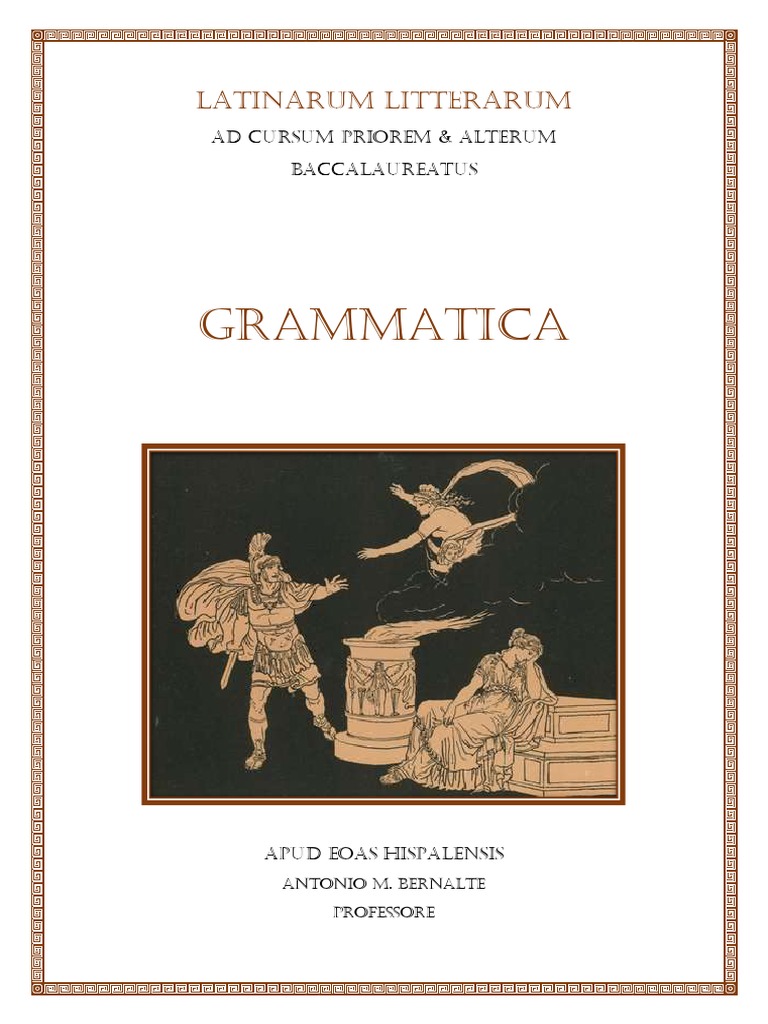 LATINARUM LITTERARUM
AD CURSUM PRIOREM & ALTERUM
BACCALAUREATUS

GRAMMATICA

APUD EOAS HISPALENSIS
ANTONIO M. BERNALTE
PROFESSORE